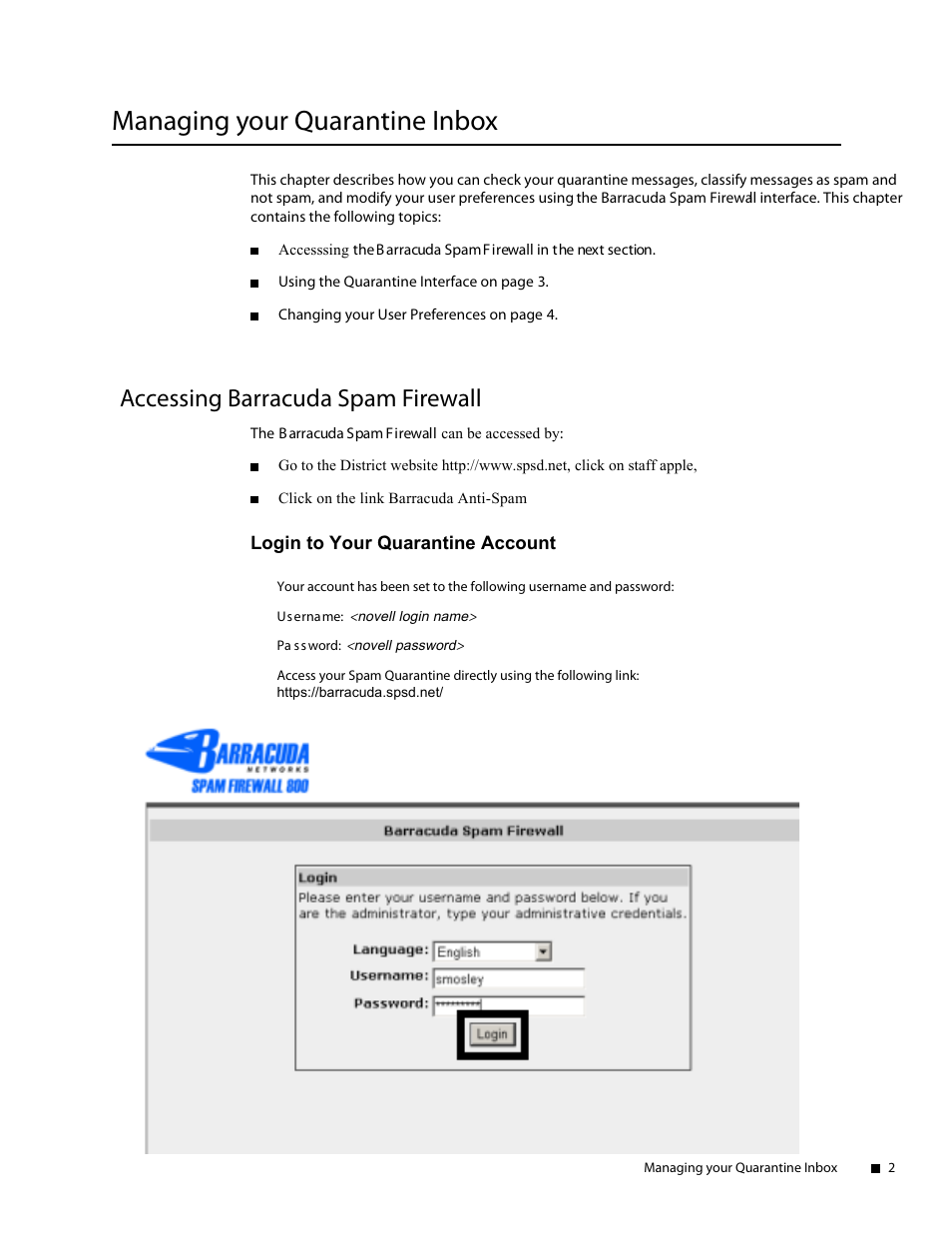 Managing your Quarantine Inbox

This chapter describes how you can check your quarantine messages, classify messages as spam and not spam, and modify your user preferences using the Barracuda Spam Firewall interface. This chapter contains the following topics:

■ Accesssing the Barracuda Spam Firewall in the next section.

■ Using the Quarantine Interface on page 3.

■ Changing your User Preferences on page 4.

Accessing Barracuda Spam Firewall

The Barracuda Spam Firewall can be accessed by:

■ Go to the District website http://www.spsd.net, click on staff apple,

■ Click on the link Barracuda Anti-Spam

Login to Your Quarantine Account

Your account has been set to the following username and password:

Username: <novell login name>

Password: <novell password>

Access your Spam Quarantine directly using the following link: https://barracuda.spsd.net/

BARRACUDA NETWORKS SPAM FIREWALL 800

Barracuda Spam Firewall

Login
Please enter your username and password below. If you are the administrator, type your administrative credentials.

Language: English
Username: smosley
Password: **********
Login

Managing your Quarantine Inbox ■ 2